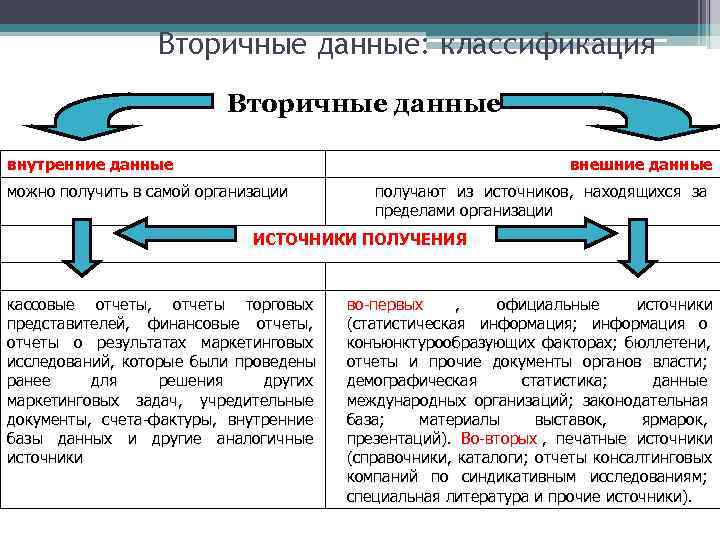 Вторичные данные: классификация

Вторичные данные

| внутренние данные | внешние данные |
|---|---|
| можно получить в самой организации | получают из источников, находящихся за пределами организации |
| ИСТОЧНИКИ ПОЛУЧЕНИЯ | |
| | |
| кассовые отчеты, отчеты торговых представителей, финансовые отчеты, отчеты о результатах маркетинговых исследований, которые были проведены ранее для решения других маркетинговых задач, учредительные документы, счета-фактуры, внутренние базы данных и другие аналогичные источники | во-первых , официальные источники (статистическая информация; информация о конъюнктурообразующих факторах; бюллетени, отчеты и прочие документы органов власти; демографическая статистика; данные международных организаций; законодательная база; материалы выставок, ярмарок, презентаций). Во-вторых , печатные источники (справочники, каталоги; отчеты консалтинговых компаний по синдикативным исследованиям; специальная литература и прочие источники). |